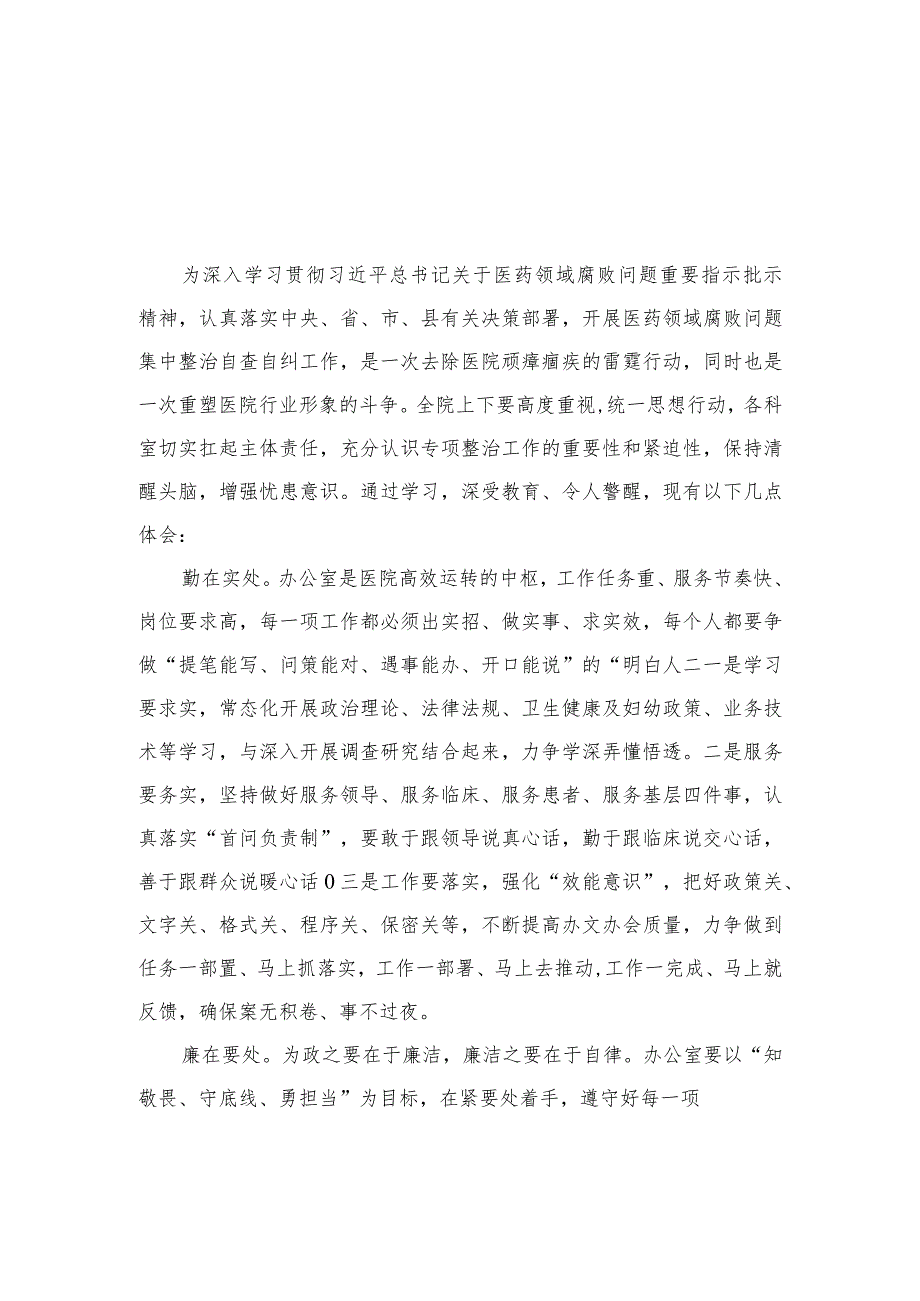 为深入学习贯彻习近平总书记关于医药领域腐败问题重要指示批示精神，认真落实中央、省、市、县有关决策部署，开展医药领域腐败问题集中整治自查自纠工作，是一次去除医院顽瘴痼疾的雷霆行动，同时也是一次重塑医院行业形象的斗争。全院上下要高度重视,统一思想行动，各科室切实扛起主体责任，充分认识专项整治工作的重要性和紧迫性，保持清醒头脑，增强忧患意识。通过学习，深受教育、令人警醒，现有以下几点体会：

勤在实处。办公室是医院高效运转的中枢，工作任务重、服务节奏快、岗位要求高，每一项工作都必须出实招、做实事、求实效，每个人都要争做“提笔能写、问策能对、遇事能办、开口能说”的“明白人二一是学习要求实，常态化开展政治理论、法律法规、卫生健康及妇幼政策、业务技术等学习，与深入开展调查研究结合起来，力争学深弄懂悟透。二是服务要务实，坚持做好服务领导、服务临床、服务患者、服务基层四件事，认真落实“首问负责制”，要敢于跟领导说真心话，勤于跟临床说交心话，善于跟群众说暖心话０三是工作要落实，强化“效能意识”，把好政策关、文字关、格式关、程序关、保密关等，不断提高办文办会质量，力争做到任务一部置、马上抓落实，工作一部署、马上去推动,工作一完成、马上就反馈，确保案无积卷、事不过夜。

廉在要处。为政之要在于廉洁，廉洁之要在于自律。办公室要以“知敬畏、守底线、勇担当”为目标，在紧要处着手，遵守好每一项